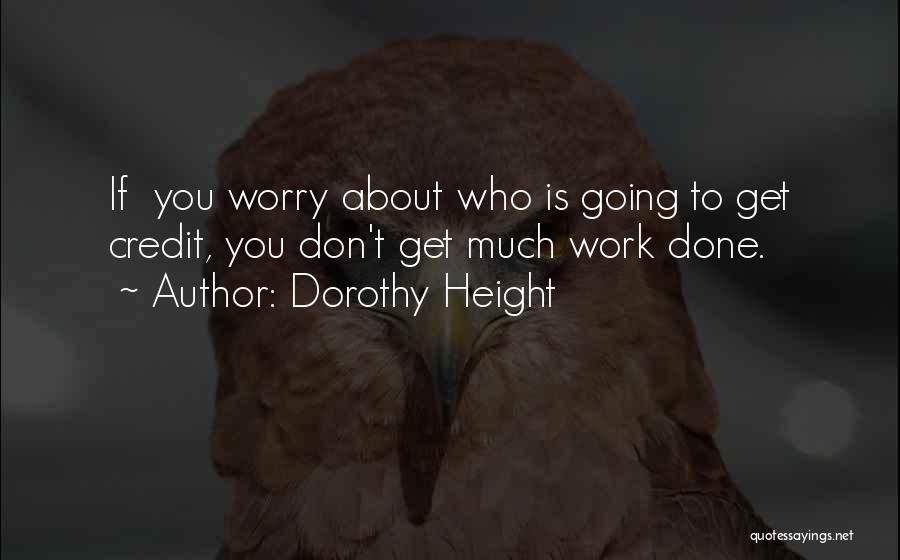 If you worry about who is going to get credit, you don't get much work done.
~ Author: Dorothy Height

quotessayings.net